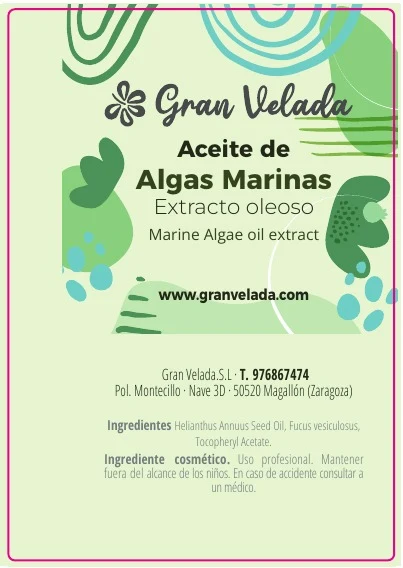 Gran Velada

Aceite de
Algas Marinas
Extracto oleoso
Marine Algae oil extract

www.granvelada.com

Gran Velada.S.L · T. 976867474
Pol. Montecillo · Nave 3D · 50520 Magallón (Zaragoza)

Ingredientes Helianthus Annuus Seed Oil, Fucus vesiculosus, Tocopheryl Acetate.

Ingrediente cosmético. Uso profesional. Mantener fuera del alcance de los niños. En caso de accidente consultar a un médico.